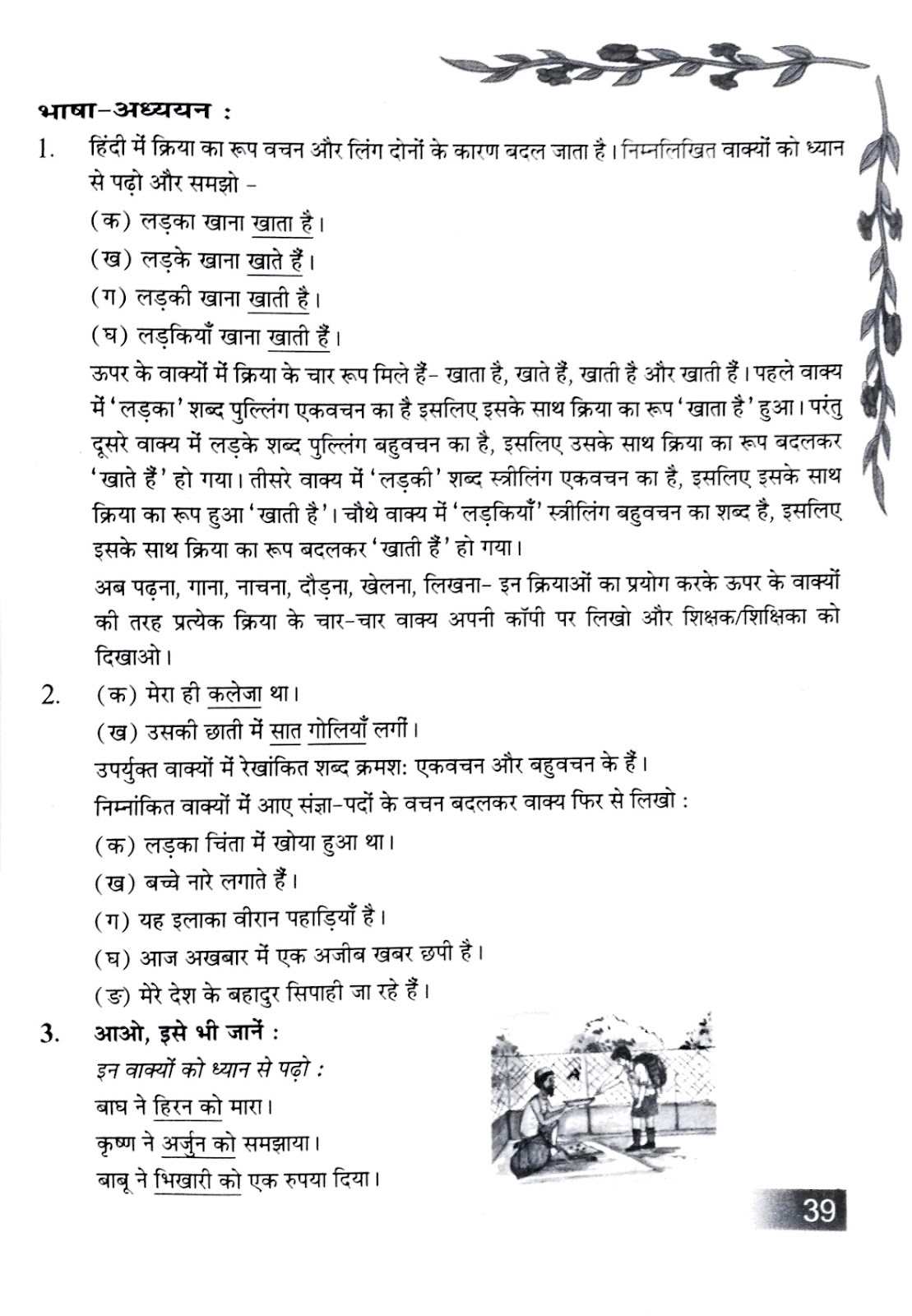 भाषा-अध्ययन :

1. हिंदी में क्रिया का रूप वचन और लिंग दोनों के कारण बदल जाता है। निम्नलिखित वाक्यों को ध्यान से पढ़ो और समझो -

(क) लड़का खाना खाता है।

(ख) लड़के खाना खाते हैं।

(ग) लड़की खाना खाती है।

(घ) लड़कियाँ खाना खाती हैं।

ऊपर के वाक्यों में क्रिया के चार रूप मिले हैं- खाता है, खाते हैं, खाती है और खाती हैं। पहले वाक्य में 'लड़का' शब्द पुल्लिंग एकवचन का है इसलिए इसके साथ क्रिया का रूप 'खाता है' हुआ। परंतु दूसरे वाक्य में लड़के शब्द पुल्लिंग बहुवचन का है, इसलिए उसके साथ क्रिया का रूप बदलकर 'खाते हैं' हो गया। तीसरे वाक्य में 'लड़की' शब्द स्त्रीलिंग एकवचन का है, इसलिए इसके साथ क्रिया का रूप हुआ 'खाती है'। चौथे वाक्य में 'लड़कियाँ' स्त्रीलिंग बहुवचन का शब्द है, इसलिए इसके साथ क्रिया का रूप बदलकर 'खाती हैं' हो गया।

अब पढ़ना, गाना, नाचना, दौड़ना, खेलना, लिखना- इन क्रियाओं का प्रयोग करके ऊपर के वाक्यों की तरह प्रत्येक क्रिया के चार-चार वाक्य अपनी कॉपी पर लिखो और शिक्षक/शिक्षिका को दिखाओ।

2. (क) मेरा ही कलेजा था।

(ख) उसकी छाती में सात गोलियाँ लगीं।

उपर्युक्त वाक्यों में रेखांकित शब्द क्रमश: एकवचन और बहुवचन के हैं।

निम्नांकित वाक्यों में आए संज्ञा-पदों के वचन बदलकर वाक्य फिर से लिखो :

(क) लड़का चिंता में खोया हुआ था।

(ख) बच्चे नारे लगाते हैं।

(ग) यह इलाका वीरान पहाड़ियाँ है।

(घ) आज अखबार में एक अजीब खबर छपी है।

(ङ) मेरे देश के बहादुर सिपाही जा रहे हैं।

3. आओ, इसे भी जानें :

इन वाक्यों को ध्यान से पढ़ो :

बाघ ने हिरन को मारा।

कृष्ण ने अर्जुन को समझाया।

बाबू ने भिखारी को एक रुपया दिया।

39